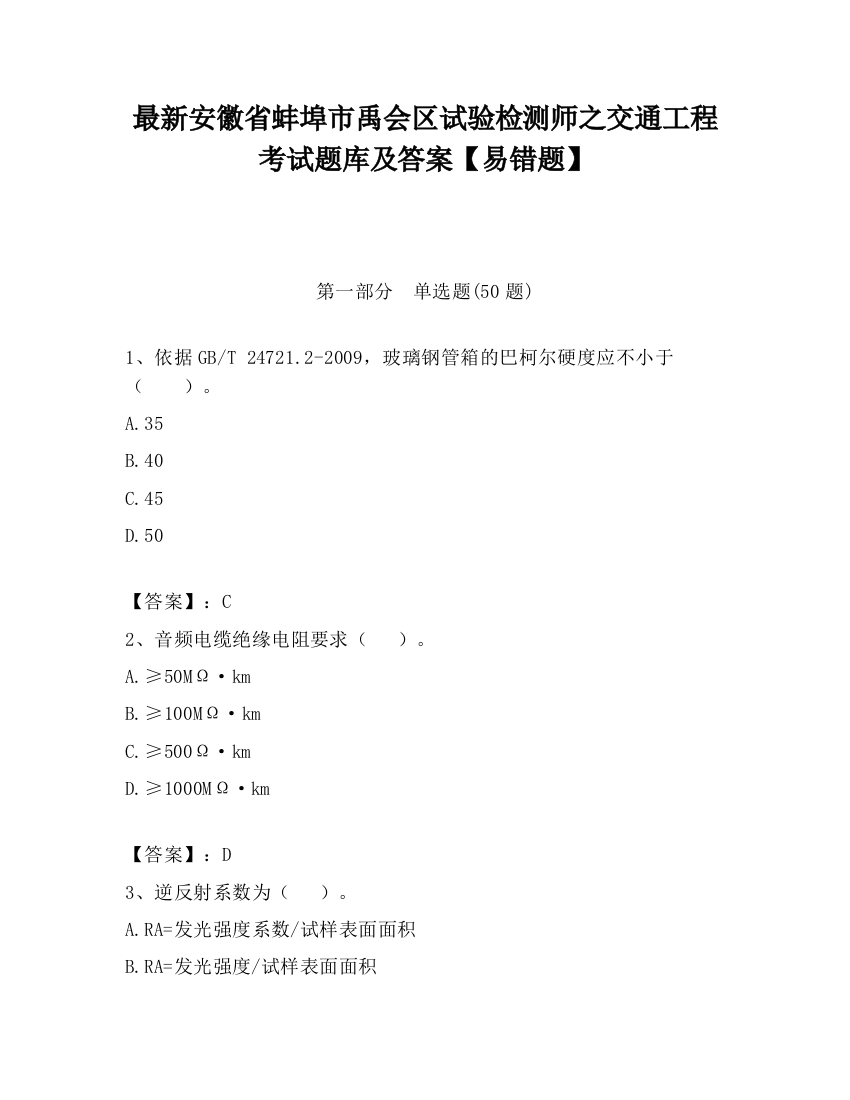 最新安徽省蚌埠市禹会区试验检测师之交通工程考试题库及答案【易错题】

第一部分　单选题(50题)

1、依据GB/T 24721.2-2009，玻璃钢管箱的巴柯尔硬度应不小于（　　）。

A.35

B.40

C.45

D.50

【答案】：C

2、音频电缆绝缘电阻要求（　　）。

A.≥50MΩ·km

B.≥100MΩ·km

C.≥500Ω·km

D.≥1000MΩ·km

【答案】：D

3、逆反射系数为（　　）。

A.RA=发光强度系数/试样表面面积

B.RA=发光强度/试样表面面积